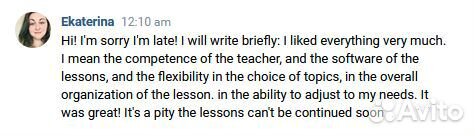 Ekaterina 12:10 am
Hi! I'm sorry I'm late! I will write briefly: I liked everything very much. I mean the competence of the teacher, and the software of the lessons, and the flexibility in the choice of topics, in the overall organization of the lesson. in the ability to adjust to my needs. It was great! It's a pity the lessons can't be continued soon

Avito